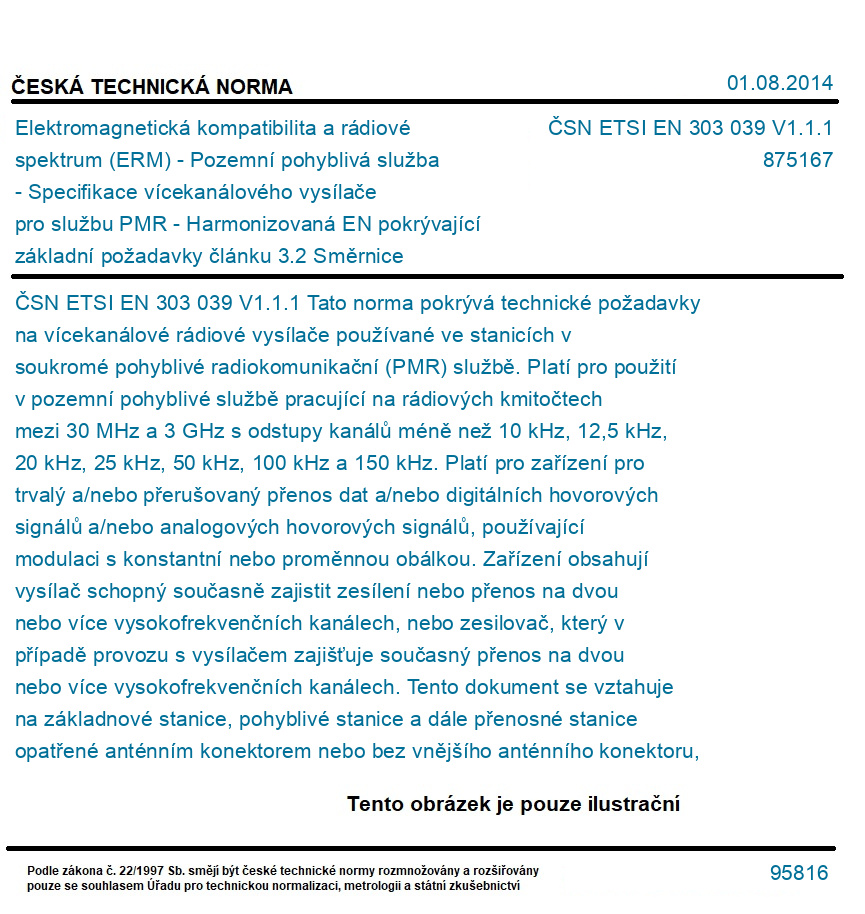 ČESKÁ TECHNICKÁ NORMA

01.08.2014

Elektromagnetická kompatibilita a rádiové spektrum (ERM) - Pozemní pohyblivá služba - Specifikace vícekanálového vysílače pro službu PMR - Harmonizovaná EN pokrývající základní požadavky článku 3.2 Směrnice

ČSN ETSI EN 303 039 V1.1.1
875167

ČSN ETSI EN 303 039 V1.1.1 Tato norma pokrývá technické požadavky na vícekanálové rádiové vysílače používané ve stanicích v soukromé pohyblivé radiokomunikační (PMR) službě. Platí pro použití v pozemní pohyblivé službě pracující na rádiových kmitočtech mezi 30 MHz a 3 GHz s odstupy kanálů méně než 10 kHz, 12,5 kHz, 20 kHz, 25 kHz, 50 kHz, 100 kHz a 150 kHz. Platí pro zařízení pro trvalý a/nebo přerušovaný přenos dat a/nebo digitálních hovorových signálů a/nebo analogových hovorových signálů, používající modulaci s konstantní nebo proměnnou obálkou. Zařízení obsahují vysílač schopný současně zajistit zesílení nebo přenos na dvou nebo více vysokofrekvenčních kanálech, nebo zesilovač, který v případě provozu s vysílačem zajišťuje současný přenos na dvou nebo více vysokofrekvenčních kanálech. Tento dokument se vztahuje na základnové stanice, pohyblivé stanice a dále přenosné stanice opatřené anténním konektorem nebo bez vnějšího anténního konektoru,

Tento obrázek je pouze ilustrační

Podle zákona č. 22/1997 Sb. smějí být české technické normy rozmnožovány a rozšiřovány pouze se souhlasem Úřadu pro technickou normalizaci, metrologii a státní zkušebnictví

95816